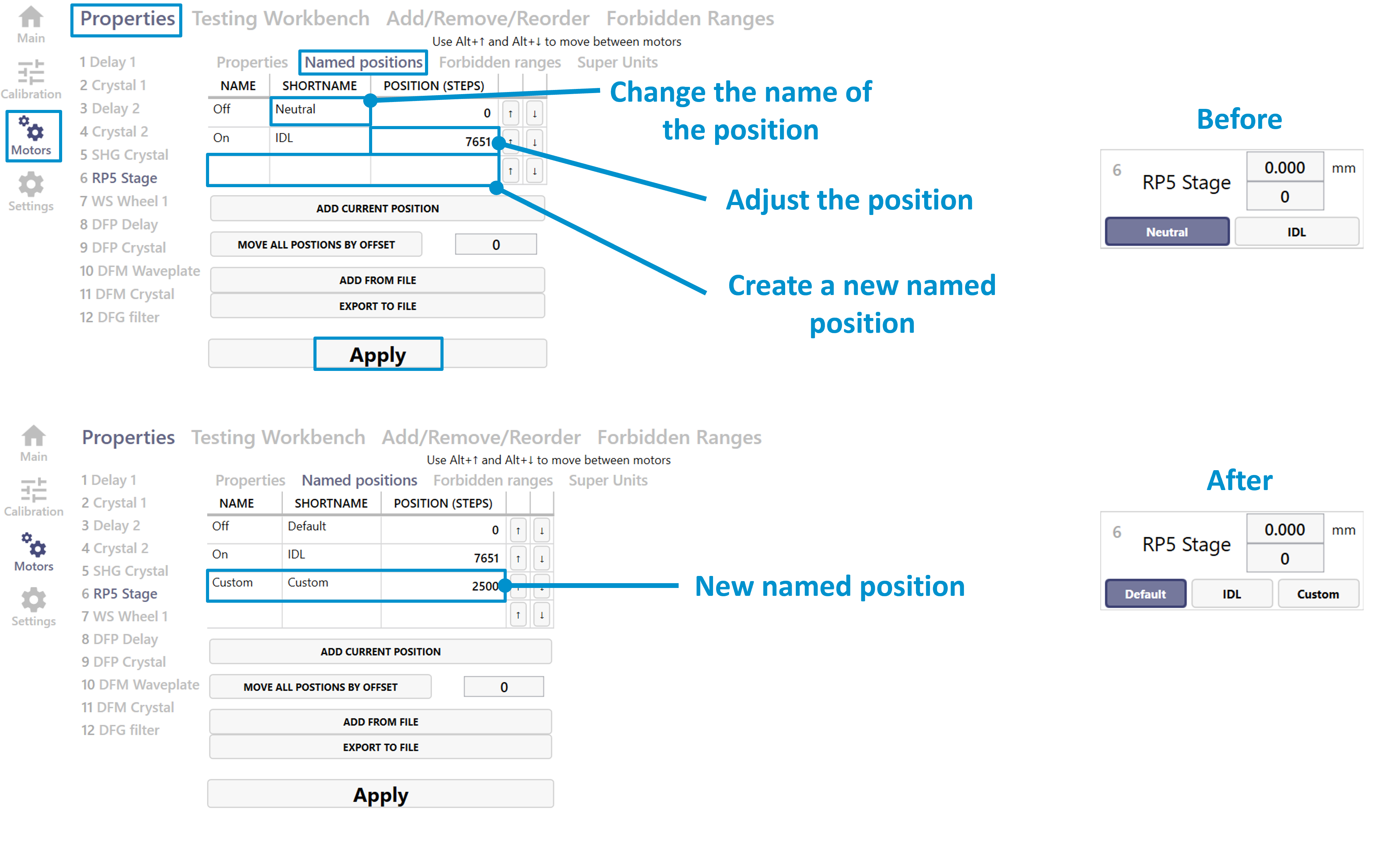 Main
Calibration
Motors
Settings

Properties Testing Workbench Add/Remove/Reorder Forbidden Ranges

Use Alt+↑ and Alt+↓ to move between motors

1 Delay 1
2 Crystal 1
3 Delay 2
4 Crystal 2
5 SHG Crystal
6 RP5 Stage
7 WS Wheel 1
8 DFP Delay
9 DFP Crystal
10 DFM Waveplate
11 DFM Crystal
12 DFG filter

Properties Named positions Forbidden ranges Super Units

| NAME | SHORTNAME | POSITION (STEPS) | | |
|---|---|---|---|---|
| Off | Neutral | 0 | ↑ | ↓ |
| On | IDL | 7651 | ↑ | ↓ |
| | | | ↑ | ↓ |

ADD CURRENT POSITION
MOVE ALL POSTIONS BY OFFSET 0
ADD FROM FILE
EXPORT TO FILE
Apply

Change the name of the position

Adjust the position

Create a new named position

Before

6 RP5 Stage 0.000 mm 0
Neutral IDL

Main
Calibration
Motors
Settings

Properties Testing Workbench Add/Remove/Reorder Forbidden Ranges

Use Alt+↑ and Alt+↓ to move between motors

1 Delay 1
2 Crystal 1
3 Delay 2
4 Crystal 2
5 SHG Crystal
6 RP5 Stage
7 WS Wheel 1
8 DFP Delay
9 DFP Crystal
10 DFM Waveplate
11 DFM Crystal
12 DFG filter

Properties Named positions Forbidden ranges Super Units

| NAME | SHORTNAME | POSITION (STEPS) | | |
|---|---|---|---|---|
| Off | Default | 0 | ↑ | ↓ |
| On | IDL | 7651 | ↑ | ↓ |
| Custom | Custom | 2500 | ↑ | ↓ |
| | | | ↑ | ↓ |

ADD CURRENT POSITION
MOVE ALL POSTIONS BY OFFSET 0
ADD FROM FILE
EXPORT TO FILE
Apply

New named position

After

6 RP5 Stage 0.000 mm 0
Default IDL Custom